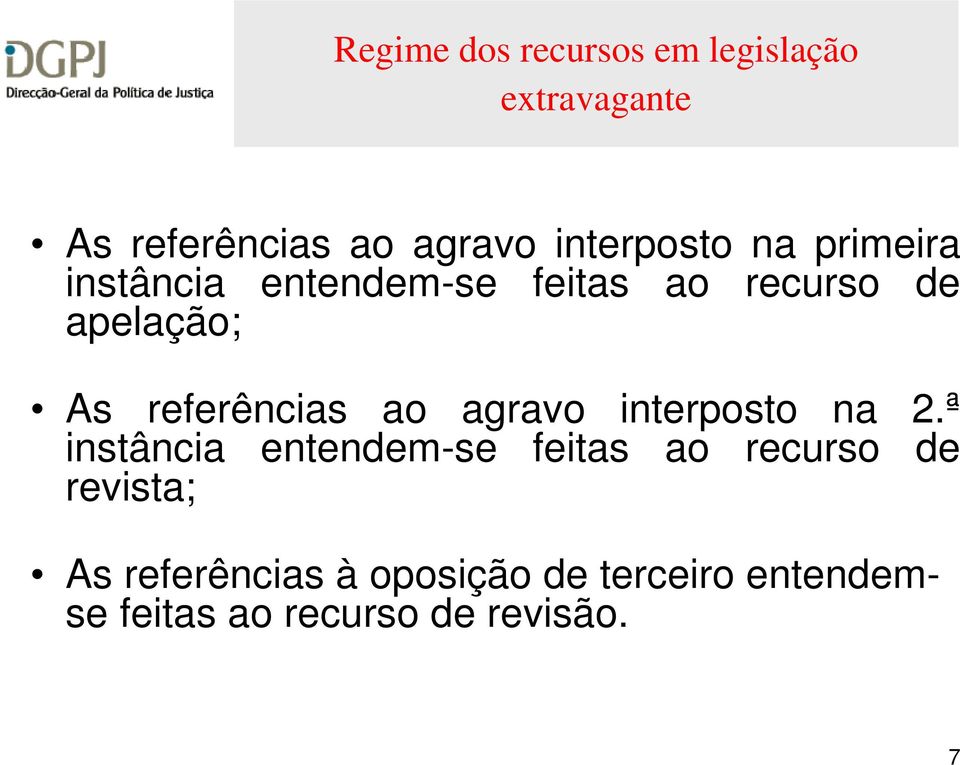 DGPJ
Direcção-Geral da Política de Justiça

Regime dos recursos em legislação extravagante

• As referências ao agravo interposto na primeira instância entendem-se feitas ao recurso de apelação;

• As referências ao agravo interposto na 2.ª instância entendem-se feitas ao recurso de revista;

• As referências à oposição de terceiro entendem-se feitas ao recurso de revisão.

7